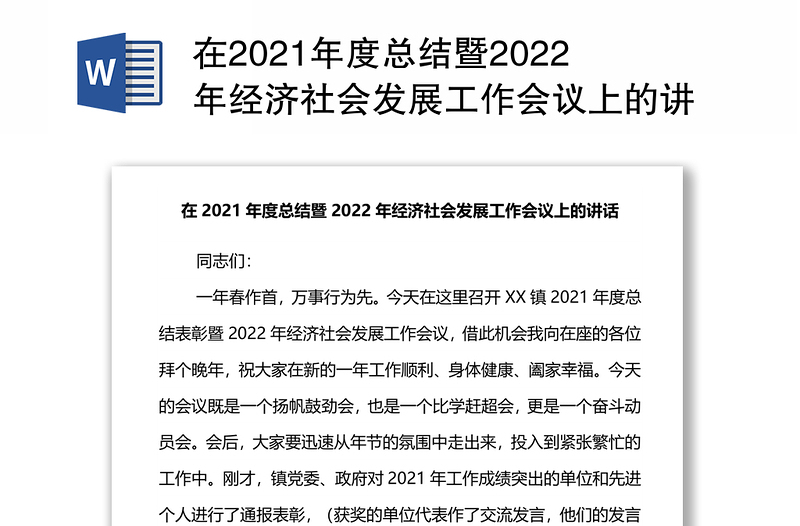 W

在2021年度总结暨2022年经济社会发展工作会议上的讲

在 2021 年度总结暨 2022 年经济社会发展工作会议上的讲话

同志们：

一年春作首，万事行为先。今天在这里召开 XX 镇 2021 年度总结表彰暨 2022 年经济社会发展工作会议，借此机会我向在座的各位拜个晚年，祝大家在新的一年工作顺利、身体健康、阖家幸福。今天的会议既是一个扬帆鼓劲会，也是一个比学赶超会，更是一个奋斗动员会。会后，大家要迅速从年节的氛围中走出来，投入到紧张繁忙的工作中。刚才，镇党委、政府对 2021 年工作成绩突出的单位和先进个人进行了通报表彰，（获奖的单位代表作了交流发言，他们的发言